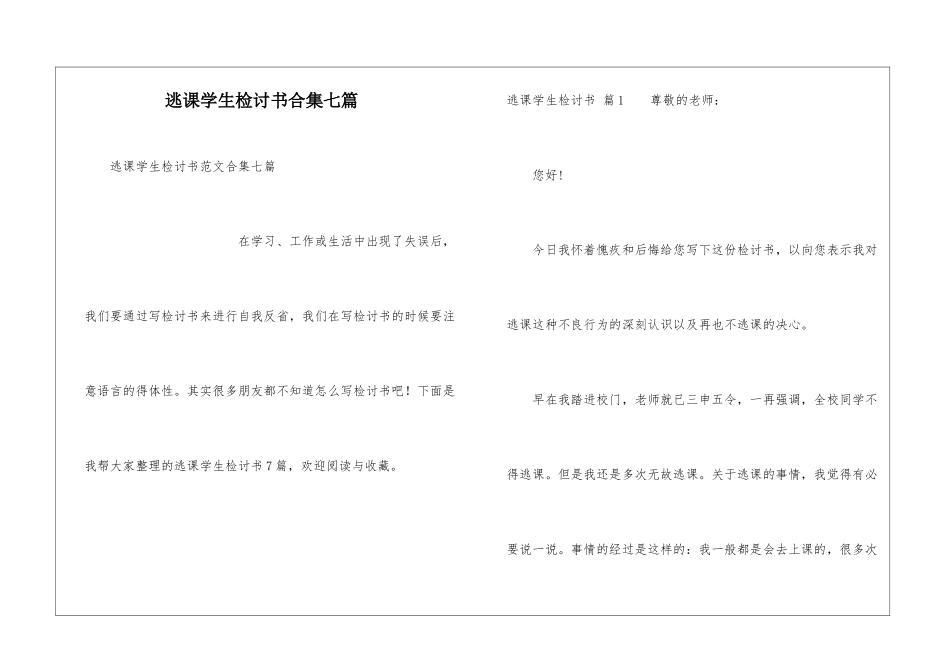 逃课学生检讨书合集七篇

逃课学生检讨书范文合集七篇

在学习、工作或生活中出现了失误后，我们要通过写检讨书来进行自我反省，我们在写检讨书的时候要注意语言的得体性。其实很多朋友都不知道怎么写检讨书吧！下面是我帮大家整理的逃课学生检讨书7篇，欢迎阅读与收藏。

逃课学生检讨书 篇1 尊敬的老师：

您好！

今日我怀着愧疚和后悔给您写下这份检讨书，以向您表示我对逃课这种不良行为的深刻认识以及再也不逃课的决心。

早在我踏进校门，老师就已三申五令，一再强调，全校同学不得逃课。但是我还是多次无故逃课。关于逃课的事情，我觉得有必要说一说。事情的经过是这样的：我一般都是会去上课的，很多次